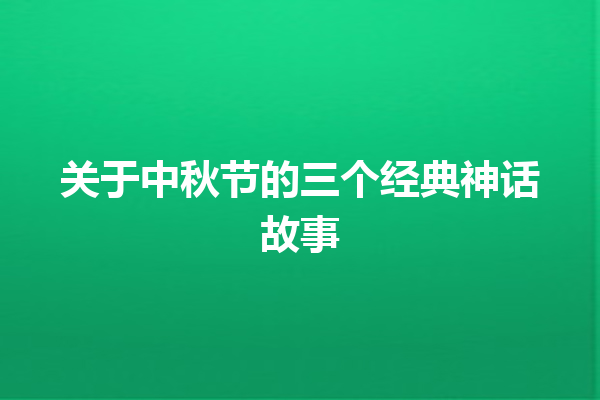 关于中秋节的三个经典神话故事